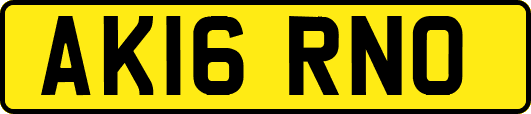 AK16 RNO